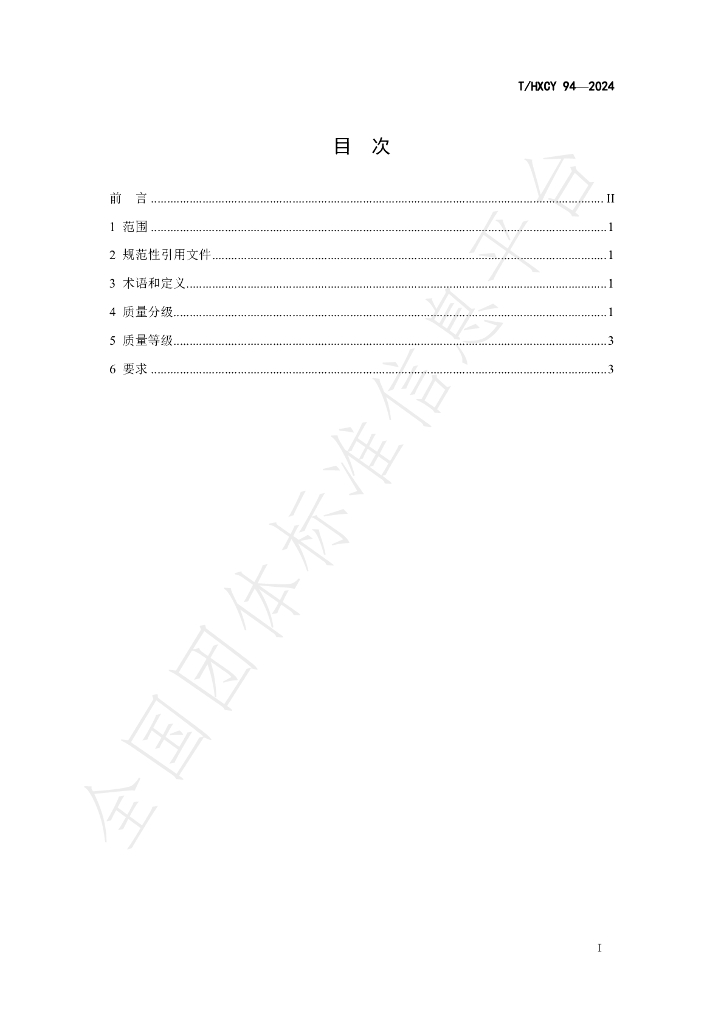 T/HXCY 94—2024

目 次

前 言 II
1 范围 1
2 规范性引用文件 1
3 术语和定义 1
4 质量分级 1
5 质量等级 3
6 要求 3

I

全国团体标准信息平台